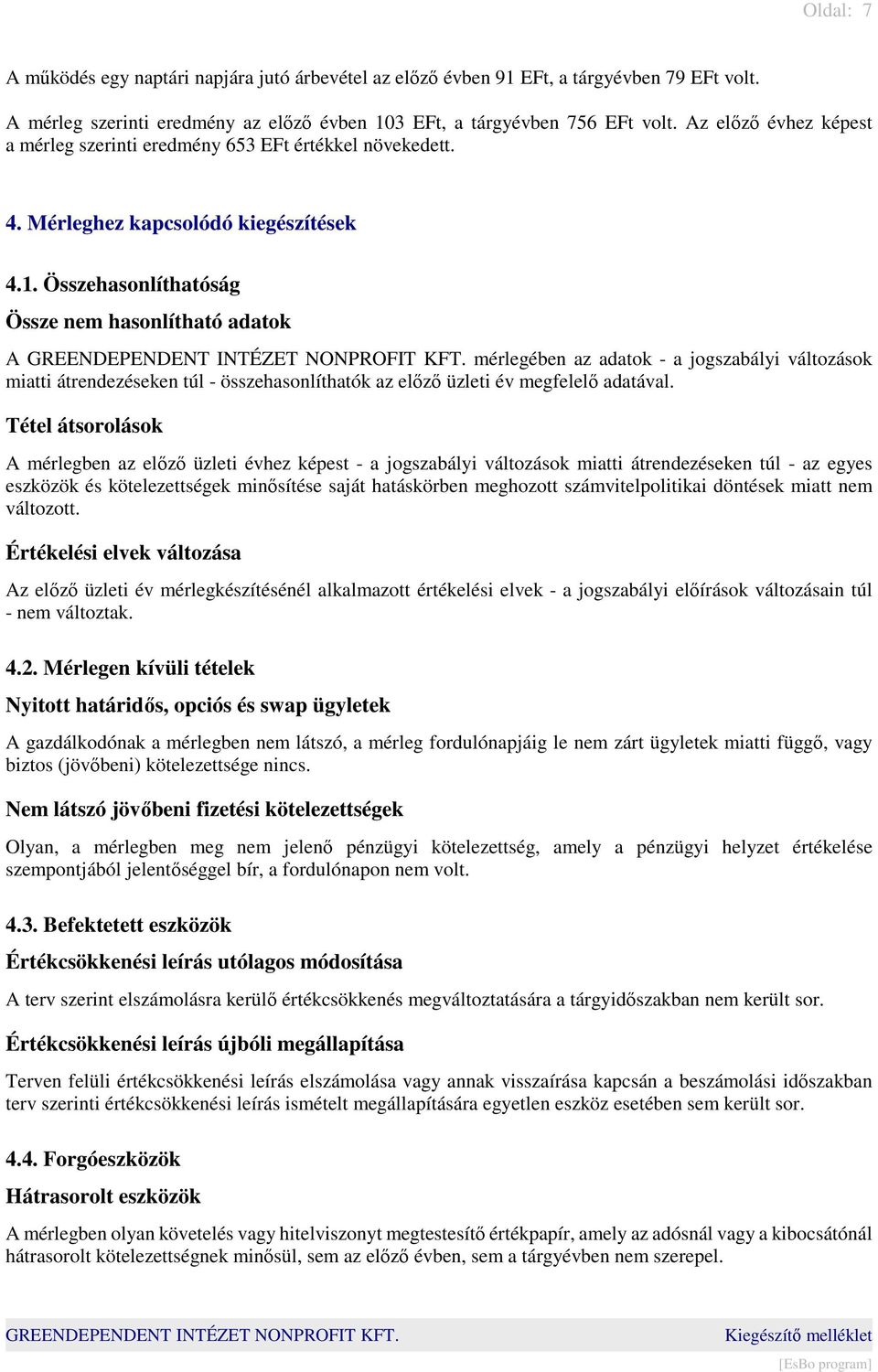 Oldal: 7

A működés egy naptári napjára jutó árbevétel az előző évben 91 EFt, a tárgyévben 79 EFt volt.

A mérleg szerinti eredmény az előző évben 103 EFt, a tárgyévben 756 EFt volt. Az előző évhez képest a mérleg szerinti eredmény 653 EFt értékkel növekedett.

4. Mérleghez kapcsolódó kiegészítések

4.1. Összehasonlíthatóság

Össze nem hasonlítható adatok

A GREENDEPENDENT INTÉZET NONPROFIT KFT. mérlegében az adatok - a jogszabályi változások miatti átrendezéseken túl - összehasonlíthatók az előző üzleti év megfelelő adatával.

Tétel átsorolások

A mérlegben az előző üzleti évhez képest - a jogszabályi változások miatti átrendezéseken túl - az egyes eszközök és kötelezettségek minősítése saját hatáskörben meghozott számvitelpolitikai döntések miatt nem változott.

Értékelési elvek változása

Az előző üzleti év mérlegkészítésénél alkalmazott értékelési elvek - a jogszabályi előírások változásain túl - nem változtak.

4.2. Mérlegen kívüli tételek

Nyitott határidős, opciós és swap ügyletek

A gazdálkodónak a mérlegben nem látszó, a mérleg fordulónapjáig le nem zárt ügyletek miatti függő, vagy biztos (jövőbeni) kötelezettsége nincs.

Nem látszó jövőbeni fizetési kötelezettségek

Olyan, a mérlegben meg nem jelenő pénzügyi kötelezettség, amely a pénzügyi helyzet értékelése szempontjából jelentőséggel bír, a fordulónapon nem volt.

4.3. Befektetett eszközök

Értékcsökkenési leírás utólagos módosítása

A terv szerint elszámolásra kerülő értékcsökkenés megváltoztatására a tárgyidőszakban nem került sor.

Értékcsökkenési leírás újbóli megállapítása

Terven felüli értékcsökkenési leírás elszámolása vagy annak visszaírása kapcsán a beszámolási időszakban terv szerinti értékcsökkenési leírás ismételt megállapítására egyetlen eszköz esetében sem került sor.

4.4. Forgóeszközök

Hátrasorolt eszközök

A mérlegben olyan követelés vagy hitelviszonyt megtestesítő értékpapír, amely az adósnál vagy a kibocsátónál hátrasorolt kötelezettségnek minősül, sem az előző évben, sem a tárgyévben nem szerepel.

GREENDEPENDENT INTÉZET NONPROFIT KFT. Kiegészítő melléklet

[EsBo program]